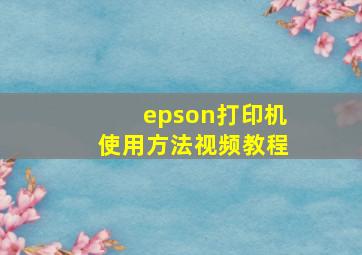 epson打印机
使用方法视频教程